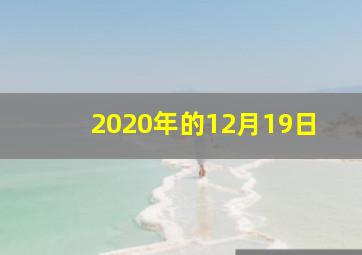 2020年的12月19日